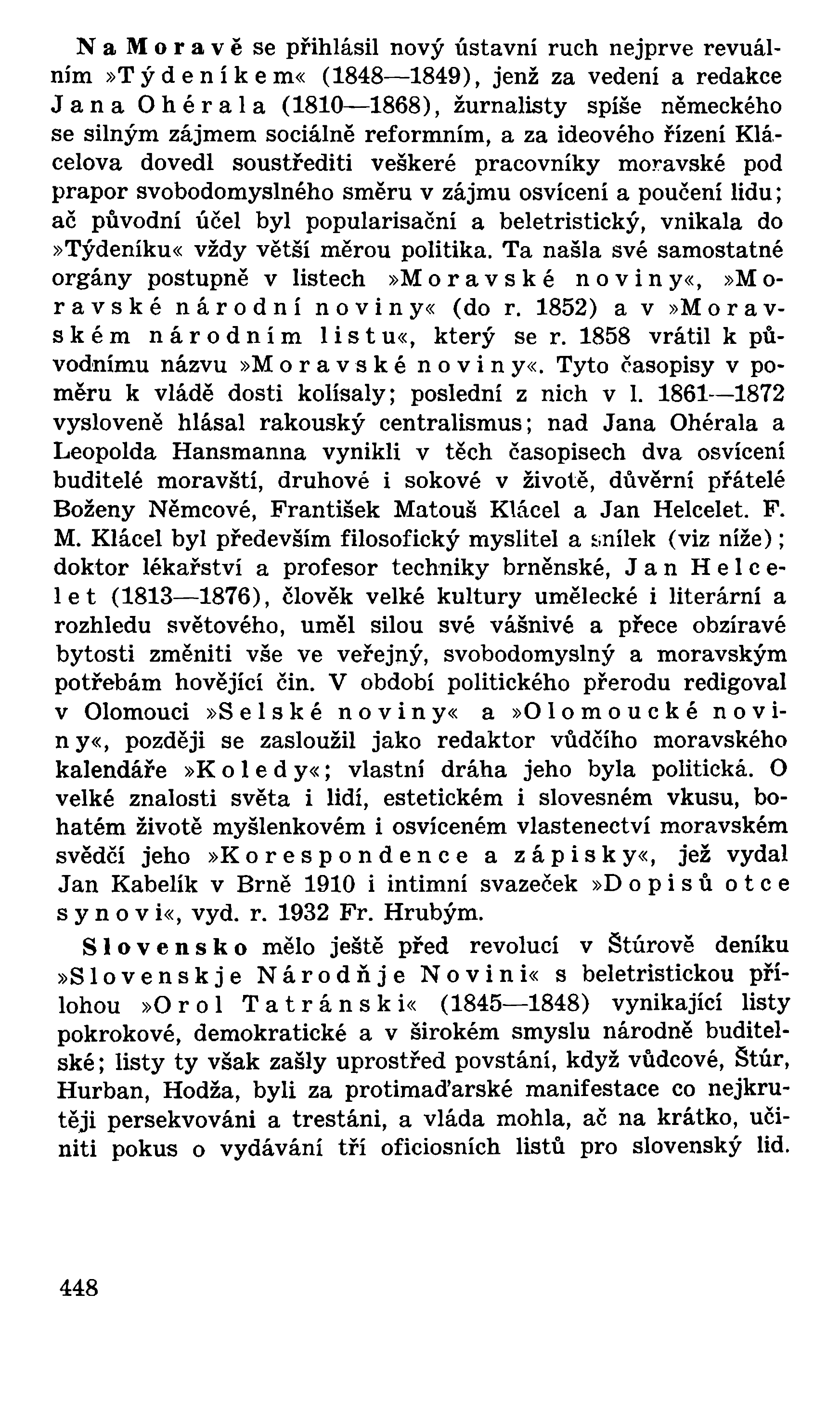 Na Moravě se přihlásil nový ústavní ruch nejprve revuálním »Týdeníkem« (1848—1849), jenž za vedení a redakce Jana Ohérala (1810—1868), žurnalisty spíše německého se silným zájmem sociálně reformním, a za ideového řízení Klácelova dovedl soustřediti veškeré pracovníky moravské pod prapor svobodomyslného směru v zájmu osvícení a poučení lidu; ač původní účel byl popularisační a beletristický, vnikala do »Týdeníku« vždy větší měrou politika. Ta našla své samostatné orgány postupně v listech »Moravské noviny«, »Moravské národní noviny« (do r. 1852) a v »Moravském národním listu«, který se r. 1858 vrátil k původnímu názvu »Moravské noviny«. Tyto časopisy v poměru k vládě dosti kolísaly; poslední z nich v l. 1861—1872 vysloveně hlásal rakouský centralismus; nad Jana Ohérala a Leopolda Hansmanna vynikli v těch časopisech dva osvícení buditelé moravští, druhové i sokové v životě, důvěrní přátelé Boženy Němcové, František Matouš Klácel a Jan Helcelet. F. M. Klácel byl především filosofický myslitel a snílek (viz níže); doktor lékařství a profesor techniky brněnské, Jan Helcelet (1813—1876), člověk velké kultury umělecké i literární a rozhledu světového, uměl silou své vášnivé a přece obzíravé bytosti změniti vše ve veřejný, svobodomyslný a moravským potřebám hovějící čin. V období politického přerodu redigoval v Olomouci »Selské noviny« a »Olomoucké noviny«, později se zasloužil jako redaktor vůdčího moravského kalendáře »Koledy«; vlastní dráha jeho byla politická. O velké znalosti světa i lidí, estetickém i slovesném vkusu, bohatém životě myšlenkovém i osvíceném vlastenectví moravském svědčí jeho »Korespondence a zápisky«, jež vydal Jan Kabelík v Brně 1910 i intimní svazeček »Dopisů otce synovi«, vyd. r. 1932 Fr. Hrubým.

Slovensko mělo ještě před revolucí v Štúrově deníku »Slovenskje Národňje Novini« s beletristickou přílohou »Orol Tatránski« (1845—1848) vynikající listy pokrokové, demokratické a v širokém smyslu národně buditelské; listy ty však zašly uprostřed povstání, když vůdcové, Štúr, Hurban, Hodža, byli za protimaďarské manifestace co nejkrutěji persekvováni a trestáni, a vláda mohla, ač na krátko, učiniti pokus o vydávání tří oficiosních listů pro slovenský lid.

448